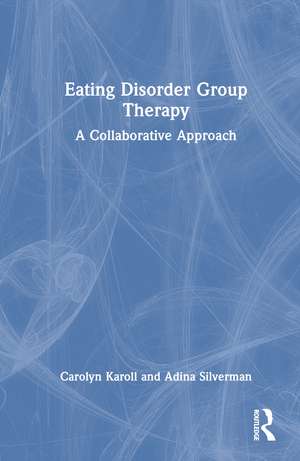 Eating Disorder Group Therapy

A Collaborative Approach

Carolyn Karoll and Adina Silverman

ROUTLEDGE